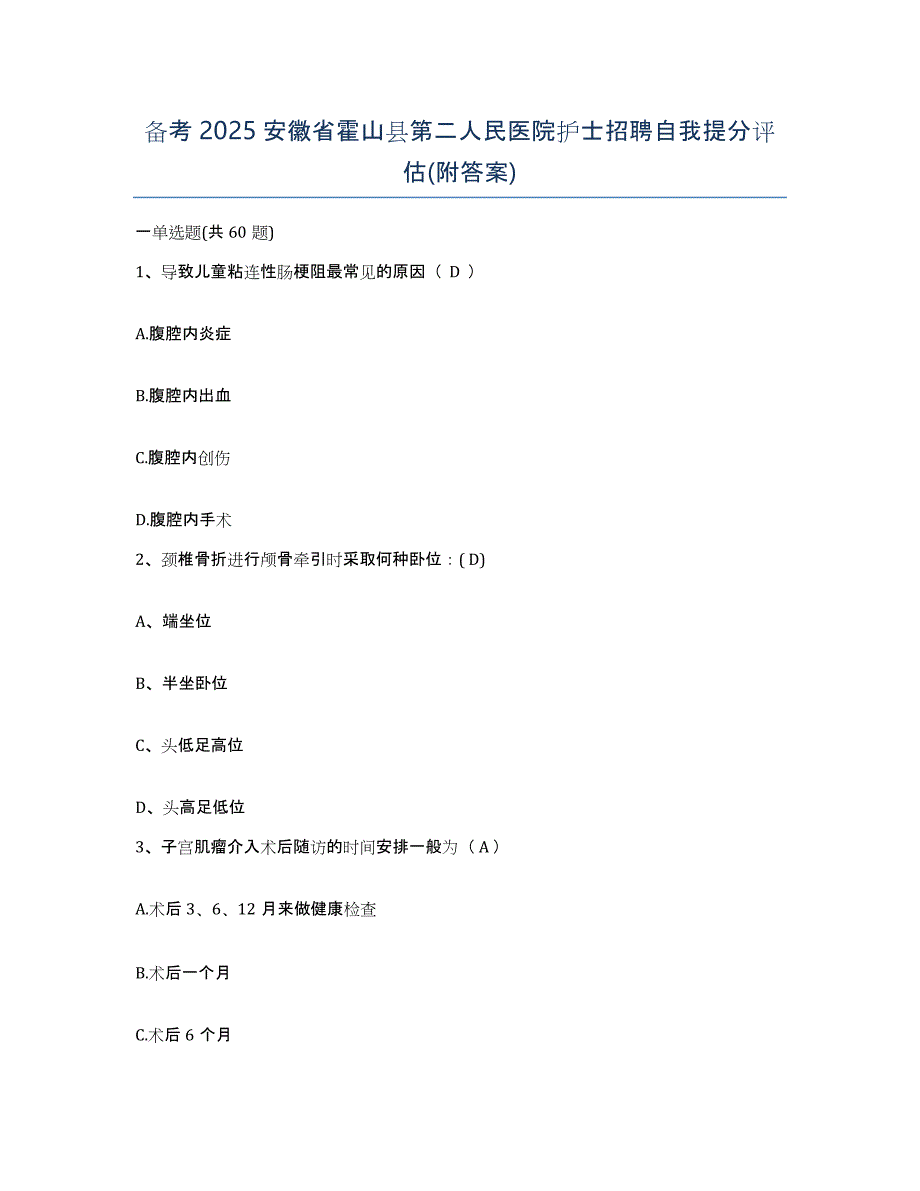 备考 2025 安徽省霍山县第二人民医院护士招聘自我提分评估(附答案)

一单选题(共 60 题)

1、导致儿童粘连性肠梗阻最常见的原因（ D ）

A.腹腔内炎症

B.腹腔内出血

C.腹腔内创伤

D.腹腔内手术

2、颈椎骨折进行颅骨牵引时采取何种卧位：( D)

A、端坐位

B、半坐卧位

C、头低足高位

D、头高足低位

3、子宫肌瘤介入术后随访的时间安排一般为（ A ）

A.术后 3、6、12 月来做健康检查

B.术后一个月

C.术后 6 个月